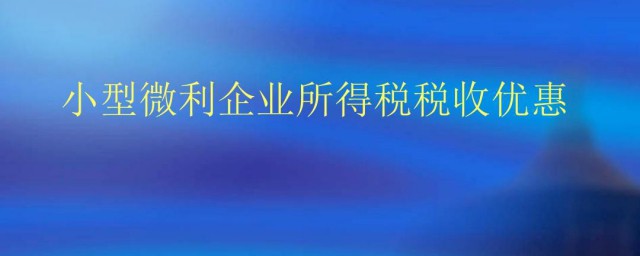 小型微利企业所得税税收优惠